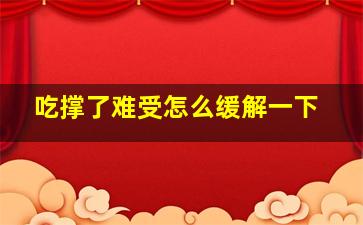 吃撑了难受怎么缓解一下